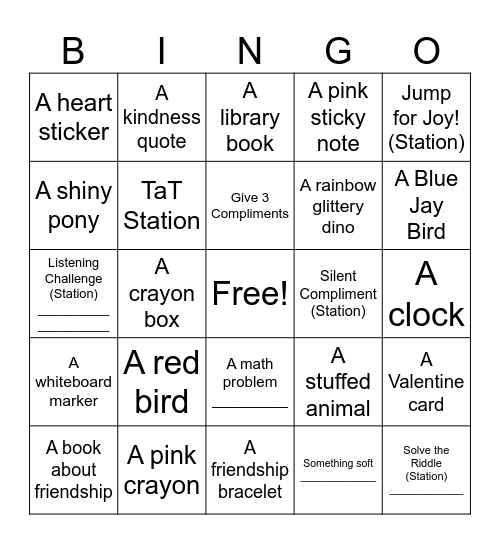 | B | I | N | G | O |
|---|---|---|---|---|
| A heart sticker | A kindness quote | A library book | A pink sticky note | Jump for Joy! (Station) |
| A shiny pony | TaT Station | Give 3 Compliments | A rainbow glittery dino | A Blue Jay Bird |
| Listening Challenge (Station) ________ ________ | A crayon box | Free! | Silent Compliment (Station) | A clock |
| A whiteboard marker | A red bird | A math problem ________ | A stuffed animal | A Valentine card |
| A book about friendship | A pink crayon | A friendship bracelet | Something soft ________ | Solve the Riddle (Station) ________ |